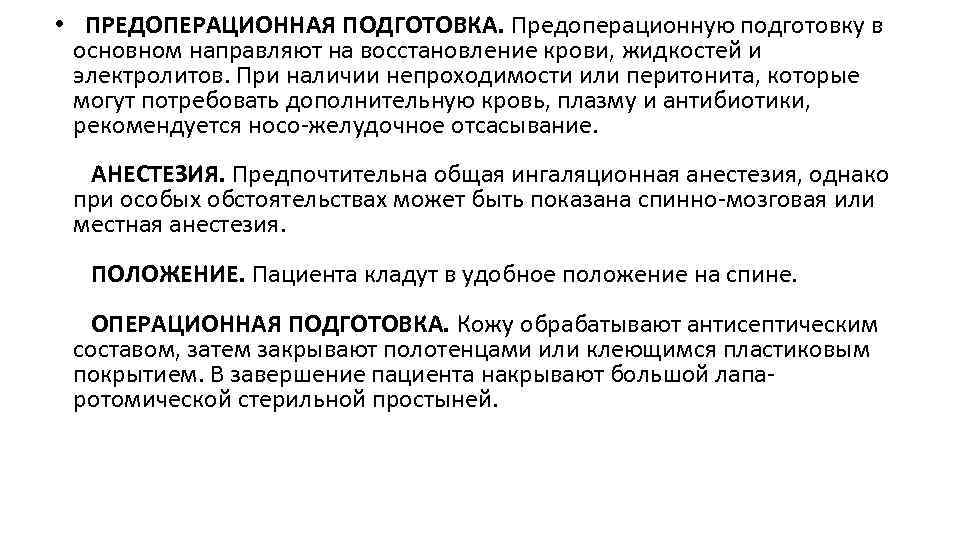 • ПРЕДОПЕРАЦИОННАЯ ПОДГОТОВКА. Предоперационную подготовку в основном направляют на восстановление крови, жидкостей и электролитов. При наличии непроходимости или перитонита, которые могут потребовать дополнительную кровь, плазму и антибиотики, рекомендуется носо-желудочное отсасывание.

АНЕСТЕЗИЯ. Предпочтительна общая ингаляционная анестезия, однако при особых обстоятельствах может быть показана спинно-мозговая или местная анестезия.

ПОЛОЖЕНИЕ. Пациента кладут в удобное положение на спине.

ОПЕРАЦИОННАЯ ПОДГОТОВКА. Кожу обрабатывают антисептическим составом, затем закрывают полотенцами или клеющимся пластиковым покрытием. В завершение пациента накрывают большой лапаротомической стерильной простыней.